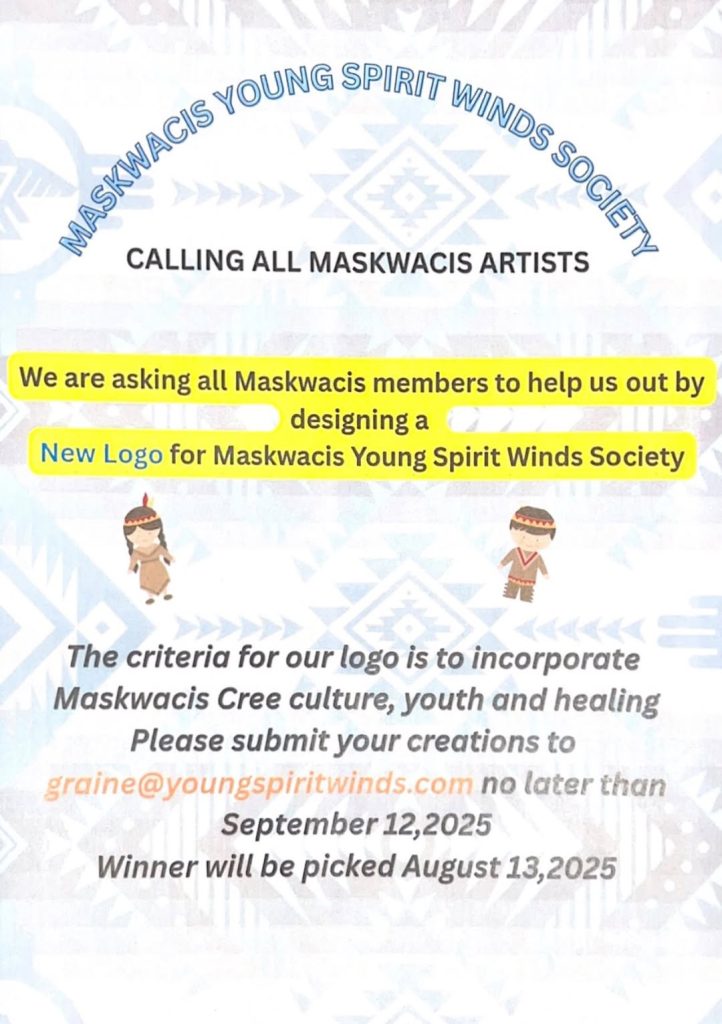 MASKWACIS YOUNG SPIRIT WINDS SOCIETY

CALLING ALL MASKWACIS ARTISTS

We are asking all Maskwacis members to help us out by designing a New Logo for Maskwacis Young Spirit Winds Society

The criteria for our logo is to incorporate Maskwacis Cree culture, youth and healing
Please submit your creations to graine@youngspiritwinds.com no later than September 12,2025
Winner will be picked August 13,2025